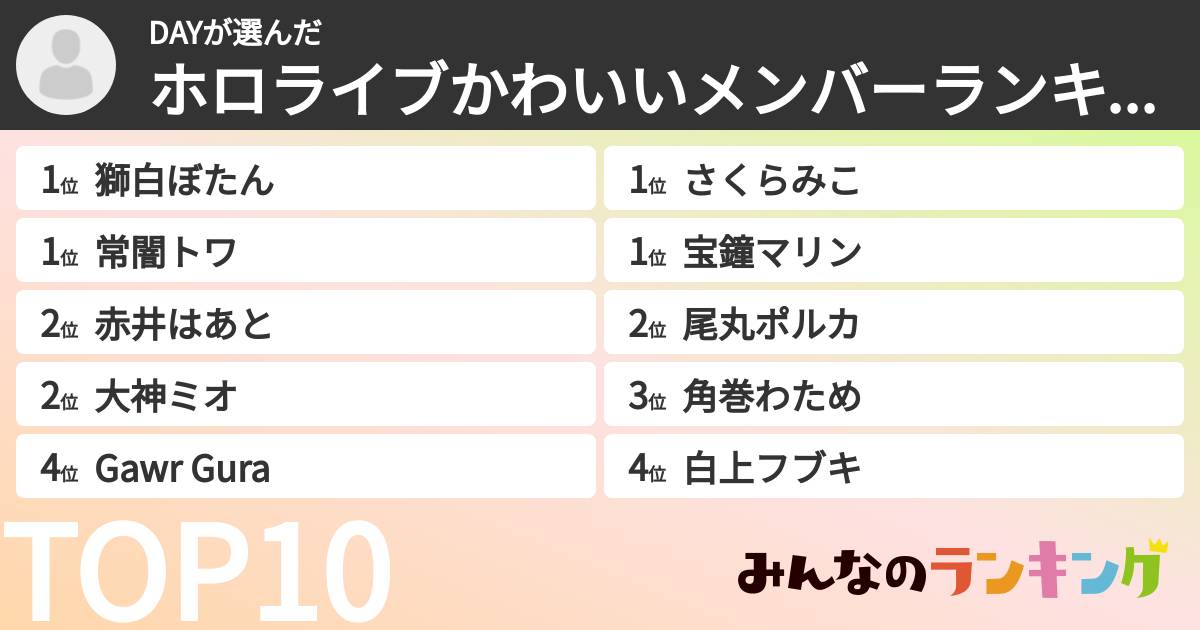 DAYが選んだ
ホロライブかわいいメンバーランキ...

1位 獅白ぼたん
1位 常闇トワ
2位 赤井はあと
2位 大神ミオ
4位 Gawr Gura

1位 さくらみこ
1位 宝鐘マリン
2位 尾丸ポルカ
3位 角巻わため
4位 白上フブキ

TOP10

みんなのランキング